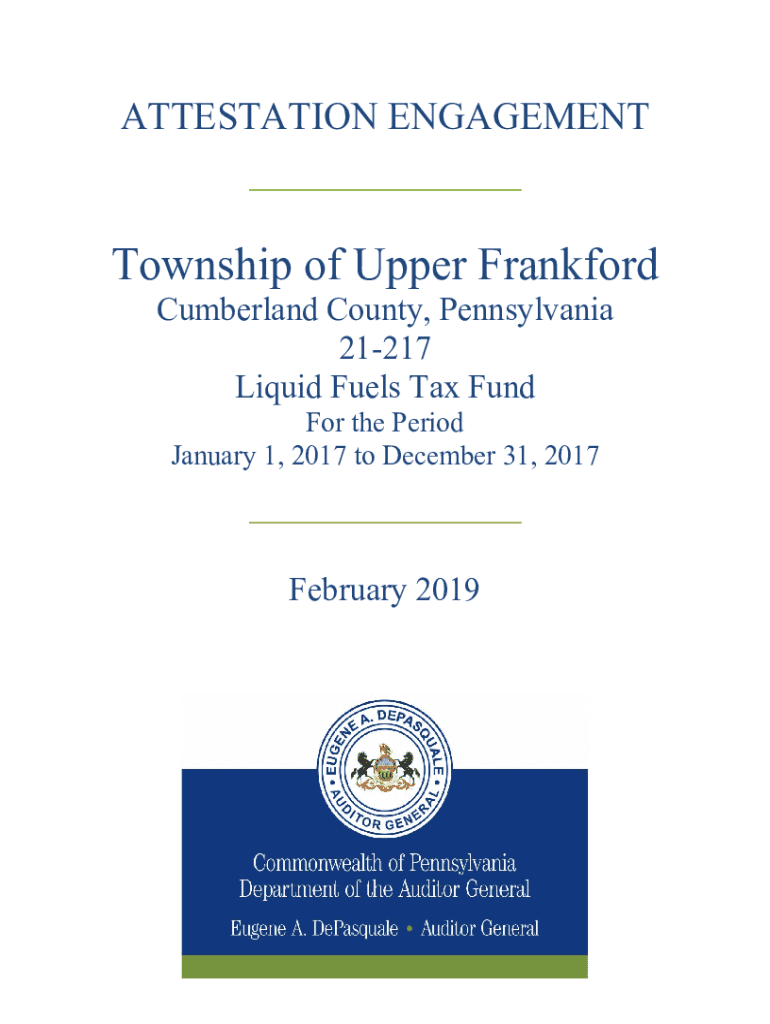 ATTESTATION ENGAGEMENT

Township of Upper Frankford
Cumberland County, Pennsylvania
21-217
Liquid Fuels Tax Fund
For the Period
January 1, 2017 to December 31, 2017

February 2019

EUGENE A. DEPASQUALE • AUDITOR GENERAL •

Commonwealth of Pennsylvania
Department of the Auditor General
Eugene A. DePasquale • Auditor General